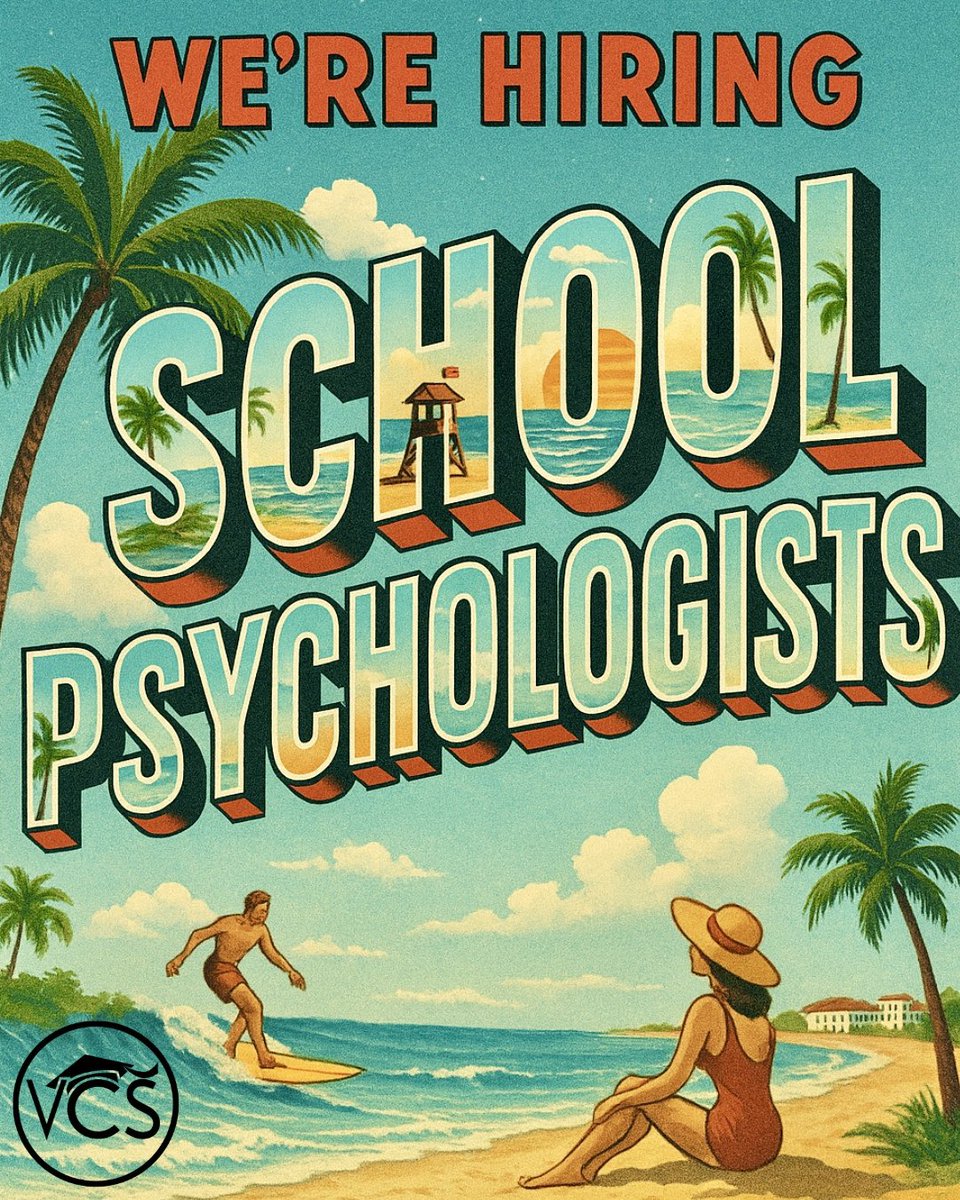 WE'RE HIRING

SCHOOL PSYCHOLOGISTS

VCS